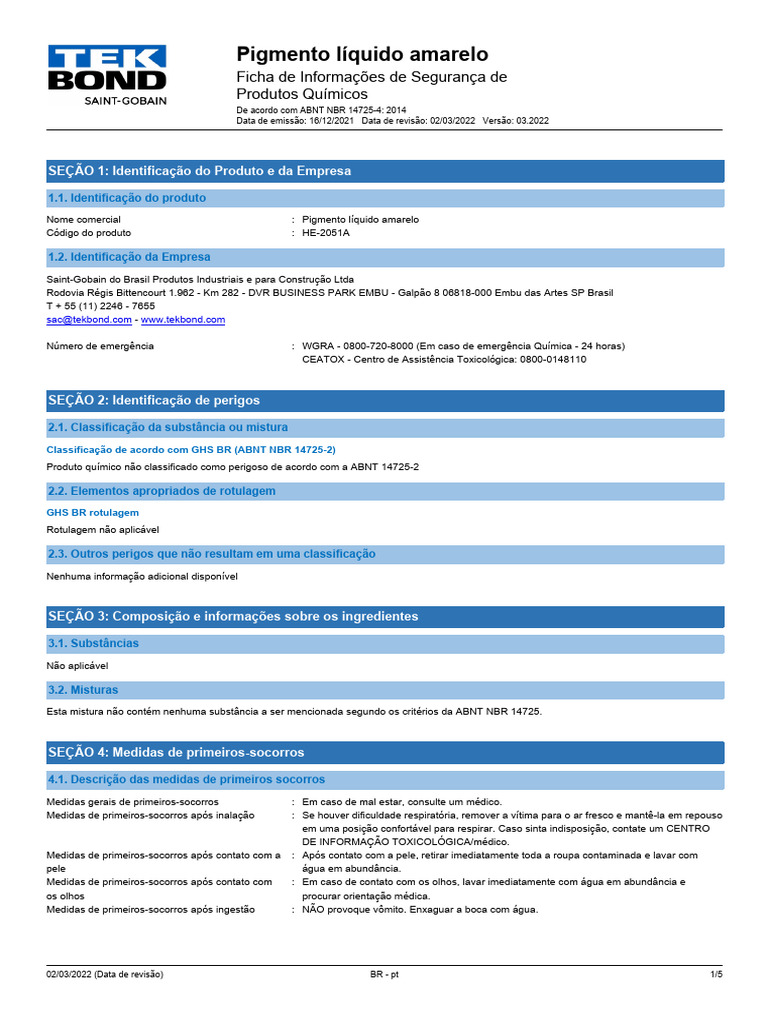 TEK BOND
SAINT-GOBAIN

Pigmento líquido amarelo

Ficha de Informações de Segurança de Produtos Químicos

De acordo com ABNT NBR 14725-4: 2014
Data de emissão: 16/12/2021 Data de revisão: 02/03/2022 Versão: 03.2022

SEÇÃO 1: Identificação do Produto e da Empresa

1.1. Identificação do produto

Nome comercial : Pigmento líquido amarelo
Código do produto : HE-2051A

1.2. Identificação da Empresa

Saint-Gobain do Brasil Produtos Industriais e para Construção Ltda
Rodovia Régis Bittencourt 1.962 - Km 282 - DVR BUSINESS PARK EMBU - Galpão 8 06818-000 Embu das Artes SP Brasil
T + 55 (11) 2246 - 7655
sac@tekbond.com - www.tekbond.com

Número de emergência : WGRA - 0800-720-8000 (Em caso de emergência Química - 24 horas)
CEATOX - Centro de Assistência Toxicológica: 0800-0148110

SEÇÃO 2: Identificação de perigos

2.1. Classificação da substância ou mistura

Classificação de acordo com GHS BR (ABNT NBR 14725-2)

Produto químico não classificado como perigoso de acordo com a ABNT 14725-2

2.2. Elementos apropriados de rotulagem

GHS BR rotulagem

Rotulagem não aplicável

2.3. Outros perigos que não resultam em uma classificação

Nenhuma informação adicional disponível

SEÇÃO 3: Composição e informações sobre os ingredientes

3.1. Substâncias

Não aplicável

3.2. Misturas

Esta mistura não contém nenhuma substância a ser mencionada segundo os critérios da ABNT NBR 14725.

SEÇÃO 4: Medidas de primeiros-socorros

4.1. Descrição das medidas de primeiros socorros

Medidas gerais de primeiros-socorros : Em caso de mal estar, consulte um médico.
Medidas de primeiros-socorros após inalação : Se houver dificuldade respiratória, remover a vítima para o ar fresco e mantê-la em repouso em uma posição confortável para respirar. Caso sinta indisposição, contate um CENTRO DE INFORMAÇÃO TOXICOLÓGICA/médico.
Medidas de primeiros-socorros após contato com a pele : Após contato com a pele, retirar imediatamente toda a roupa contaminada e lavar com água em abundância.
Medidas de primeiros-socorros após contato com os olhos : Em caso de contato com os olhos, lavar imediatamente com água em abundância e procurar orientação médica.
Medidas de primeiros-socorros após ingestão : NÃO provoque vômito. Enxaguar a boca com água.

02/03/2022 (Data de revisão) BR - pt 1/5